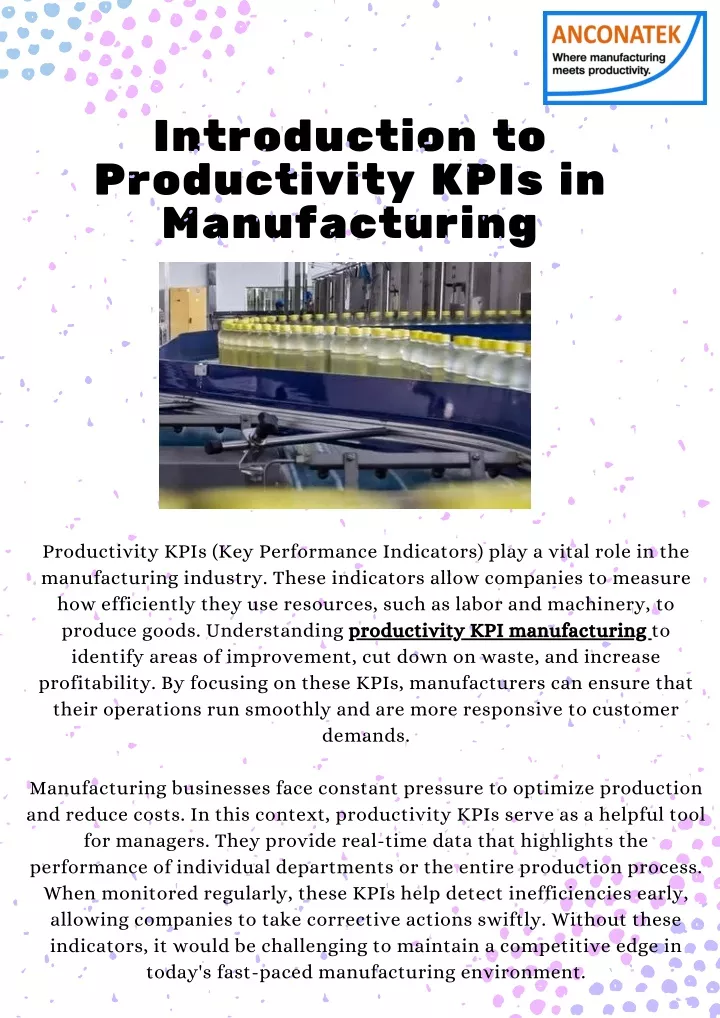 ANCONATEK
Where manufacturing meets productivity.

Introduction to Productivity KPIs in Manufacturing

Productivity KPIs (Key Performance Indicators) play a vital role in the manufacturing industry. These indicators allow companies to measure how efficiently they use resources, such as labor and machinery, to produce goods. Understanding productivity KPI manufacturing to identify areas of improvement, cut down on waste, and increase profitability. By focusing on these KPIs, manufacturers can ensure that their operations run smoothly and are more responsive to customer demands.

Manufacturing businesses face constant pressure to optimize production and reduce costs. In this context, productivity KPIs serve as a helpful tool for managers. They provide real-time data that highlights the performance of individual departments or the entire production process. When monitored regularly, these KPIs help detect inefficiencies early, allowing companies to take corrective actions swiftly. Without these indicators, it would be challenging to maintain a competitive edge in today's fast-paced manufacturing environment.